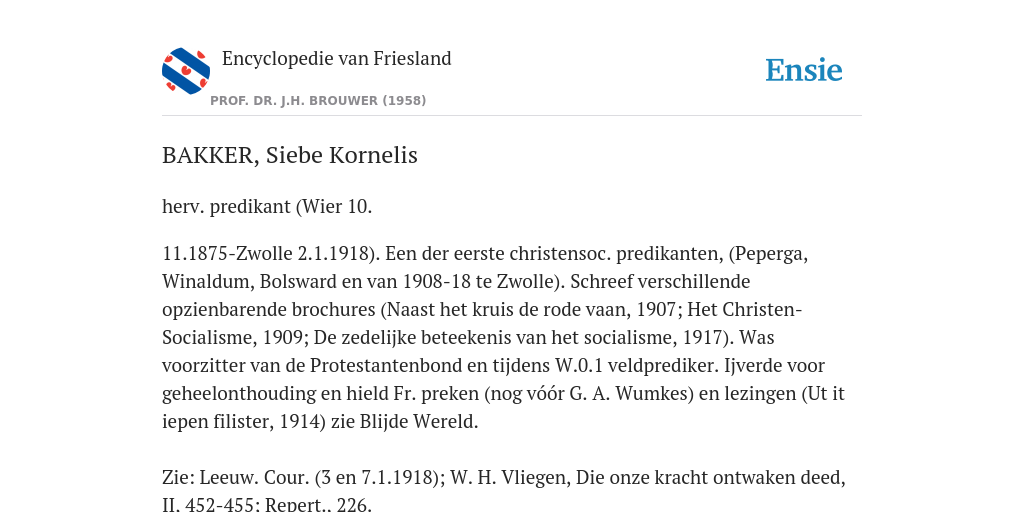 Encyclopedie van Friesland

PROF. DR. J.H. BROUWER (1958)

Ensie

BAKKER, Siebe Kornelis

herv. predikant (Wier 10.

11.1875-Zwolle 2.1.1918). Een der eerste christensoc. predikanten, (Peperga, Winaldum, Bolsward en van 1908-18 te Zwolle). Schreef verschillende opzienbarende brochures (Naast het kruis de rode vaan, 1907; Het Christen-Socialisme, 1909; De zedelijke beteekenis van het socialisme, 1917). Was voorzitter van de Protestantenbond en tijdens W.0.1 veldprediker. Ijverde voor geheelonthouding en hield Fr. preken (nog vóór G. A. Wumkes) en lezingen (Ut it iepen filister, 1914) zie Blijde Wereld.

Zie: Leeuw. Cour. (3 en 7.1.1918); W. H. Vliegen, Die onze kracht ontwaken deed, II, 452-455; Repert., 226.